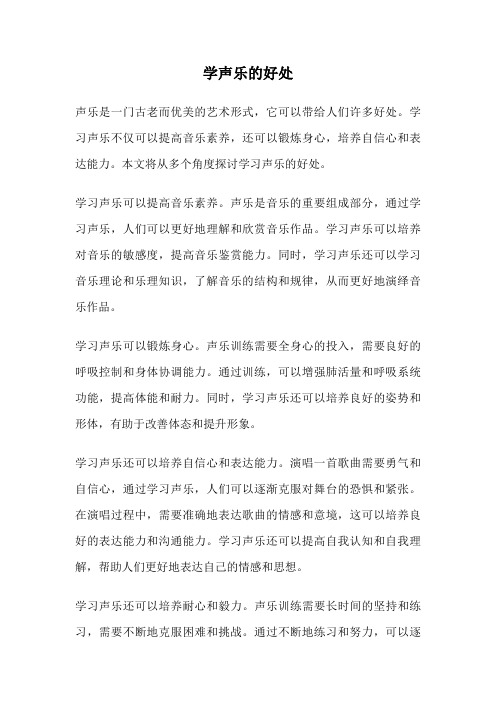 学声乐的好处

声乐是一门古老而优美的艺术形式，它可以带给人们许多好处。学习声乐不仅可以提高音乐素养，还可以锻炼身心，培养自信心和表达能力。本文将从多个角度探讨学习声乐的好处。

学习声乐可以提高音乐素养。声乐是音乐的重要组成部分，通过学习声乐，人们可以更好地理解和欣赏音乐作品。学习声乐可以培养对音乐的敏感度，提高音乐鉴赏能力。同时，学习声乐还可以学习音乐理论和乐理知识，了解音乐的结构和规律，从而更好地演绎音乐作品。

学习声乐可以锻炼身心。声乐训练需要全身心的投入，需要良好的呼吸控制和身体协调能力。通过训练，可以增强肺活量和呼吸系统功能，提高体能和耐力。同时，学习声乐还可以培养良好的姿势和形体，有助于改善体态和提升形象。

学习声乐还可以培养自信心和表达能力。演唱一首歌曲需要勇气和自信心，通过学习声乐，人们可以逐渐克服对舞台的恐惧和紧张。在演唱过程中，需要准确地表达歌曲的情感和意境，这可以培养良好的表达能力和沟通能力。学习声乐还可以提高自我认知和自我理解，帮助人们更好地表达自己的情感和思想。

学习声乐还可以培养耐心和毅力。声乐训练需要长时间的坚持和练习，需要不断地克服困难和挑战。通过不断地练习和努力，可以逐